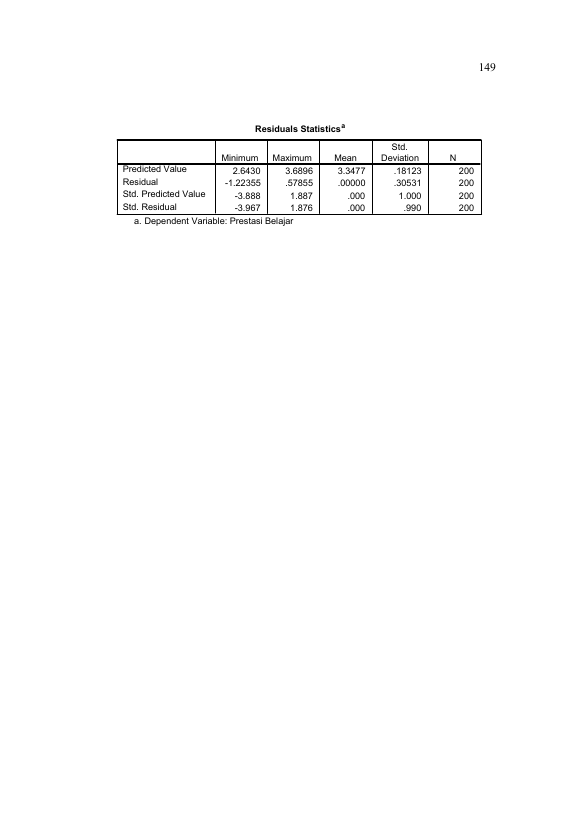 149

Residuals Statistics$^{a}$

|  | Minimum | Maximum | Mean | Std. Deviation | N |
|---|---|---|---|---|---|
| Predicted Value | 2.6430 | 3.6896 | 3.3477 | .18123 | 200 |
| Residual | -1.22355 | .57855 | .00000 | .30531 | 200 |
| Std. Predicted Value | -3.888 | 1.887 | .000 | 1.000 | 200 |
| Std. Residual | -3.967 | 1.876 | .000 | .990 | 200 |

a. Dependent Variable: Prestasi Belajar